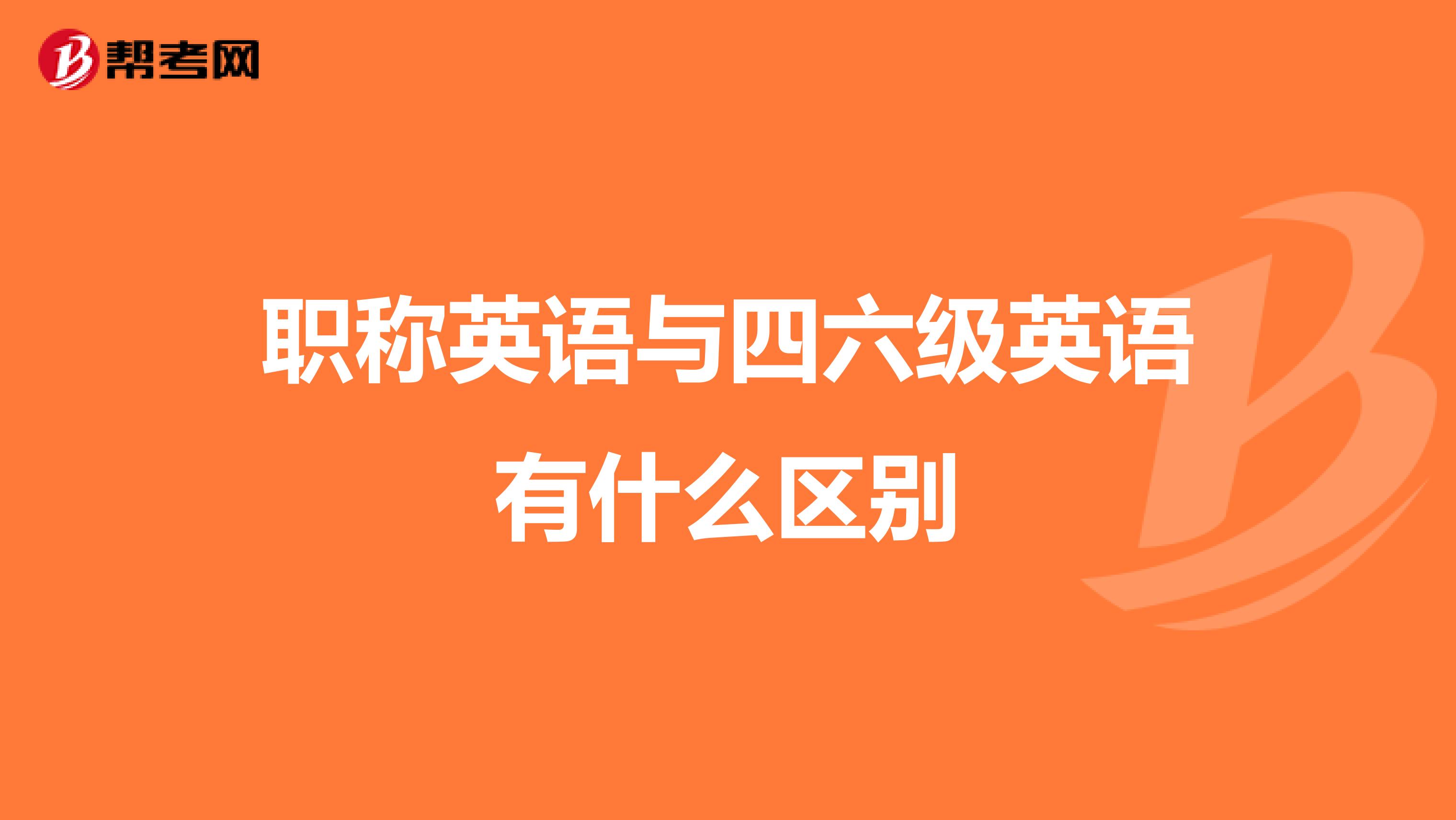 帮考网

职称英语与四六级英语有什么区别